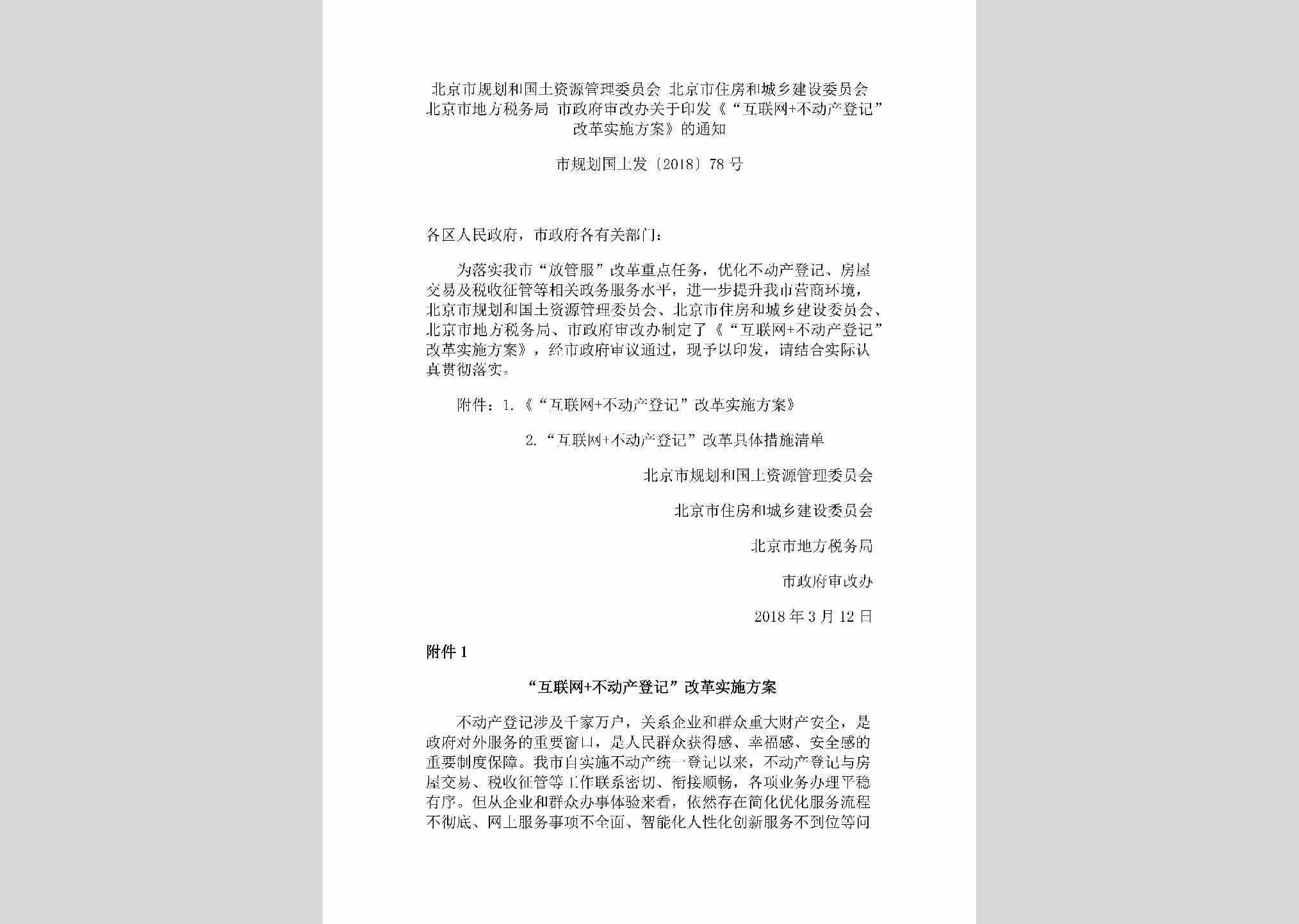 北京市规划和国土资源管理委员会 北京市住房和城乡建设委员会 北京市地方税务局 市政府审改办关于印发《“互联网+不动产登记”改革实施方案》的通知

市规划国土发〔2018〕78号

各区人民政府，市政府各有关部门：

为落实我市“放管服”改革重点任务，优化不动产登记、房屋交易及税收征管等相关政务服务水平，进一步提升我市营商环境，北京市规划和国土资源管理委员会、北京市住房和城乡建设委员会、北京市地方税务局、市政府审改办制定了《“互联网+不动产登记”改革实施方案》，经市政府审议通过，现予以印发，请结合实际认真贯彻落实。

附件：1.《“互联网+不动产登记”改革实施方案》

2.“互联网+不动产登记”改革具体措施清单

北京市规划和国土资源管理委员会

北京市住房和城乡建设委员会

北京市地方税务局

市政府审改办

2018年3月12日

附件1

“互联网+不动产登记”改革实施方案

不动产登记涉及千家万户，关系企业和群众重大财产安全，是政府对外服务的重要窗口，是人民群众获得感、幸福感、安全感的重要制度保障。我市自实施不动产统一登记以来，不动产登记与房屋交易、税收征管等工作联系密切、衔接顺畅，各项业务办理平稳有序。但从企业和群众办事体验来看，依然存在简化优化服务流程不彻底、网上服务事项不全面、智能化人性化创新服务不到位等问